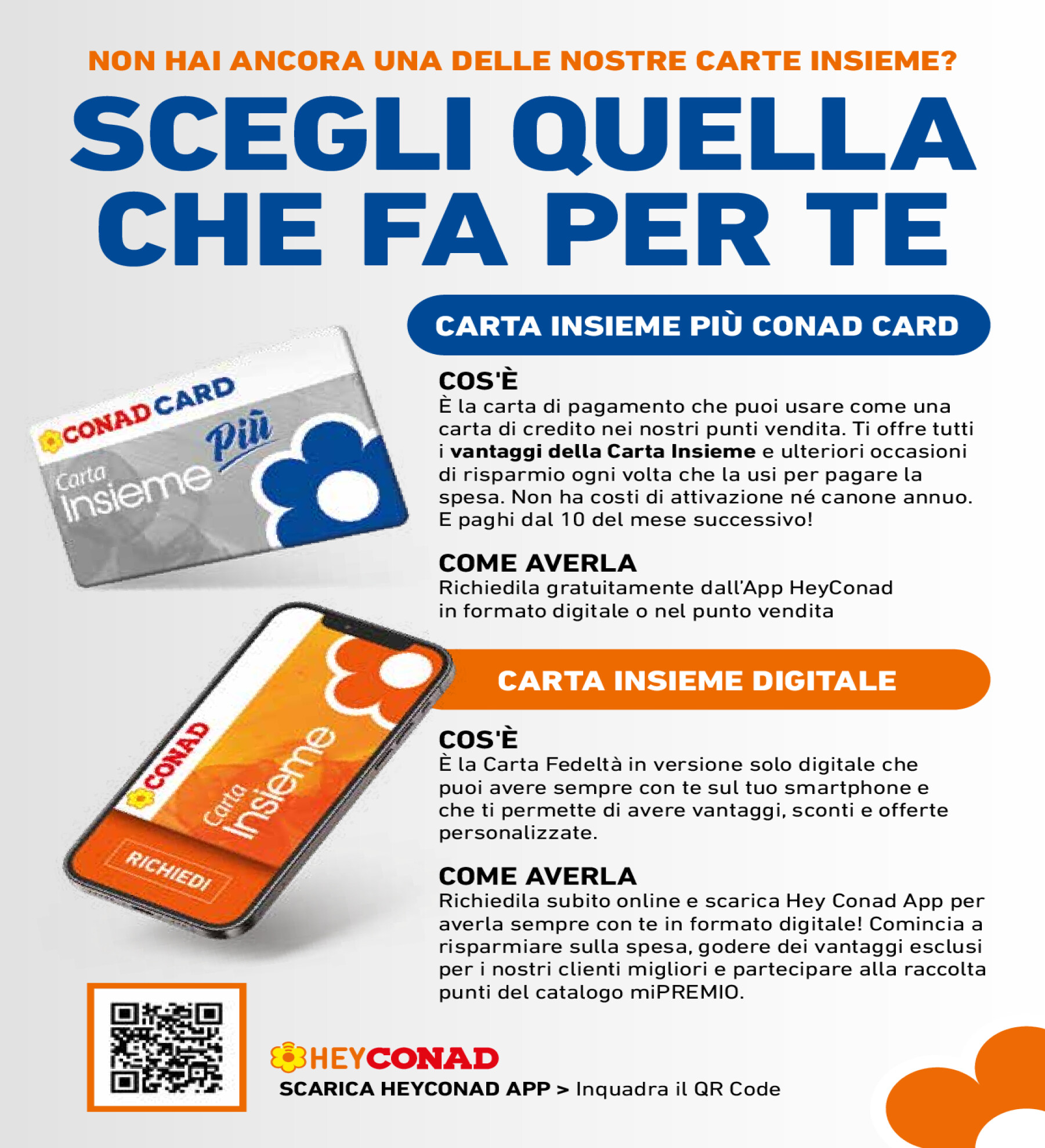 NON HAI ANCORA UNA DELLE NOSTRE CARTE INSIEME?

SCEGLI QUELLA CHE FA PER TE

CONAD CARD
Carta Insieme Più

CARTA INSIEME PIÙ CONAD CARD

COS'È
È la carta di pagamento che puoi usare come una carta di credito nei nostri punti vendita. Ti offre tutti i vantaggi della Carta Insieme e ulteriori occasioni di risparmio ogni volta che la usi per pagare la spesa. Non ha costi di attivazione né canone annuo. E paghi dal 10 del mese successivo!

COME AVERLA
Richiedila gratuitamente dall'App HeyConad in formato digitale o nel punto vendita

CONAD
Carta Insieme
RICHIEDI

CARTA INSIEME DIGITALE

COS'È
È la Carta Fedeltà in versione solo digitale che puoi avere sempre con te sul tuo smartphone e che ti permette di avere vantaggi, sconti e offerte personalizzate.

COME AVERLA
Richiedila subito online e scarica Hey Conad App per averla sempre con te in formato digitale! Comincia a risparmiare sulla spesa, godere dei vantaggi esclusi per i nostri clienti migliori e partecipare alla raccolta punti del catalogo miPREMIO.

HEYCONAD
SCARICA HEYCONAD APP > Inquadra il QR Code